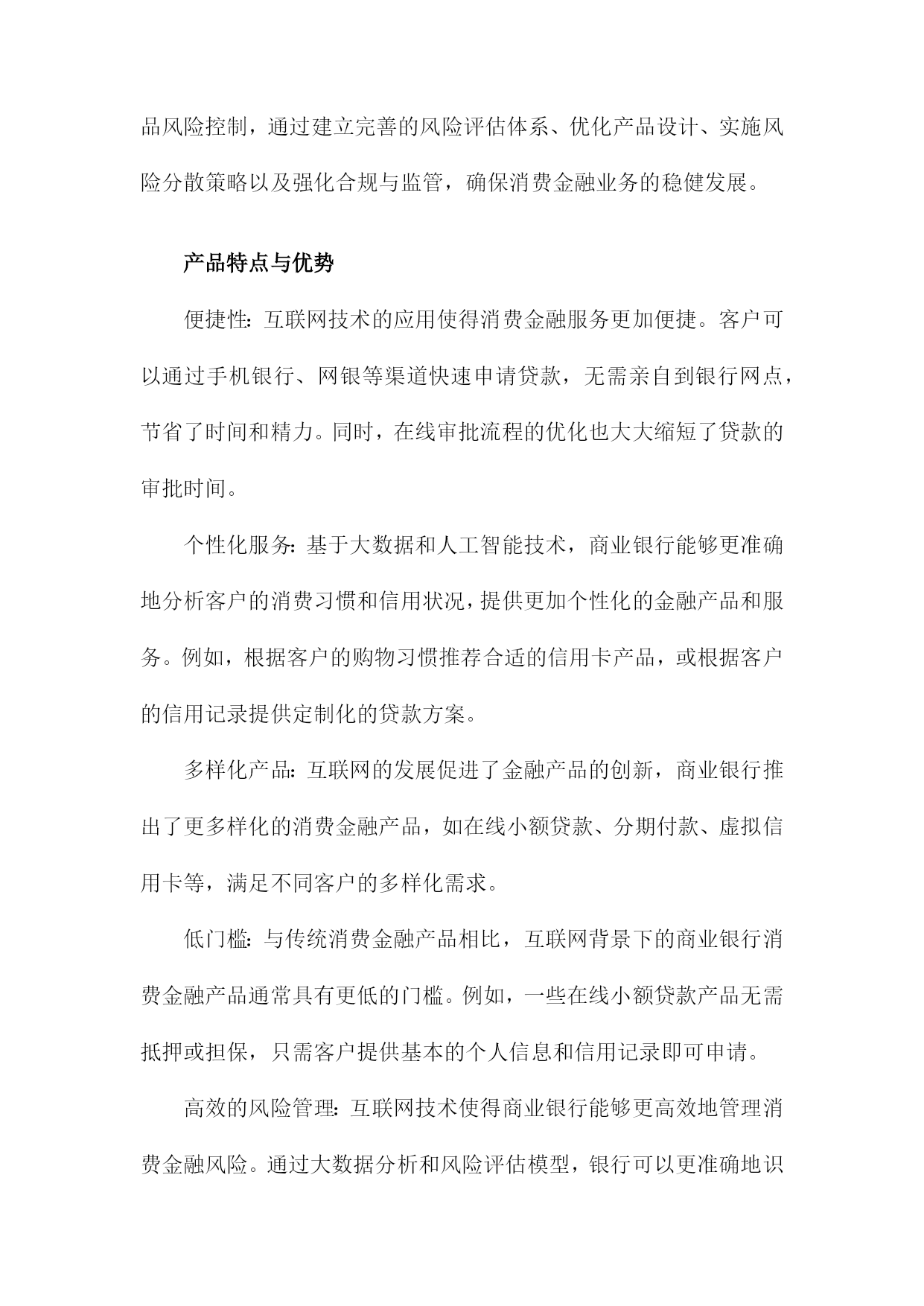 品风险控制，通过建立完善的风险评估体系、优化产品设计、实施风险分散策略以及强化合规与监管，确保消费金融业务的稳健发展。

产品特点与优势

便捷性：互联网技术的应用使得消费金融服务更加便捷。客户可以通过手机银行、网银等渠道快速申请贷款，无需亲自到银行网点，节省了时间和精力。同时，在线审批流程的优化也大大缩短了贷款的审批时间。

个性化服务：基于大数据和人工智能技术，商业银行能够更准确地分析客户的消费习惯和信用状况，提供更加个性化的金融产品和服务。例如，根据客户的购物习惯推荐合适的信用卡产品，或根据客户的信用记录提供定制化的贷款方案。

多样化产品：互联网的发展促进了金融产品的创新，商业银行推出了更多样化的消费金融产品，如在线小额贷款、分期付款、虚拟信用卡等，满足不同客户的多样化需求。

低门槛：与传统消费金融产品相比，互联网背景下的商业银行消费金融产品通常具有更低的门槛。例如，一些在线小额贷款产品无需抵押或担保，只需客户提供基本的个人信息和信用记录即可申请。

高效的风险管理：互联网技术使得商业银行能够更高效地管理消费金融风险。通过大数据分析和风险评估模型，银行可以更准确地识